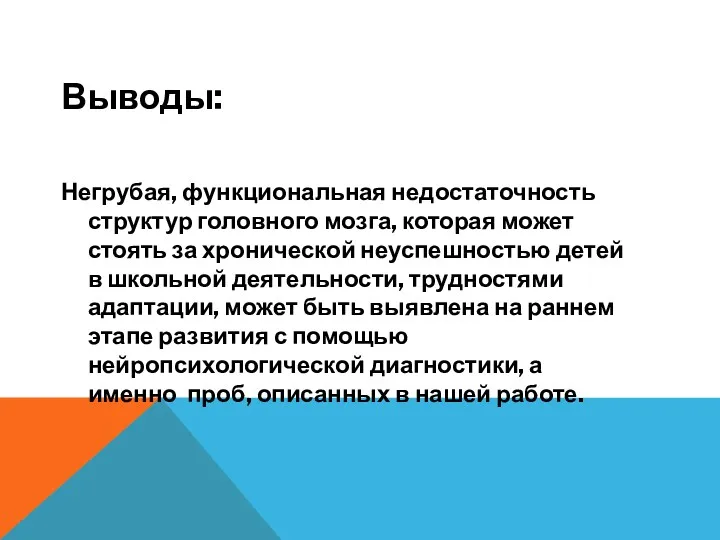 Выводы:

Негрубая, функциональная недостаточность структур головного мозга, которая может стоять за хронической неуспешностью детей в школьной деятельности, трудностями адаптации, может быть выявлена на раннем этапе развития с помощью нейропсихологической диагностики, а именно  проб, описанных в нашей работе.